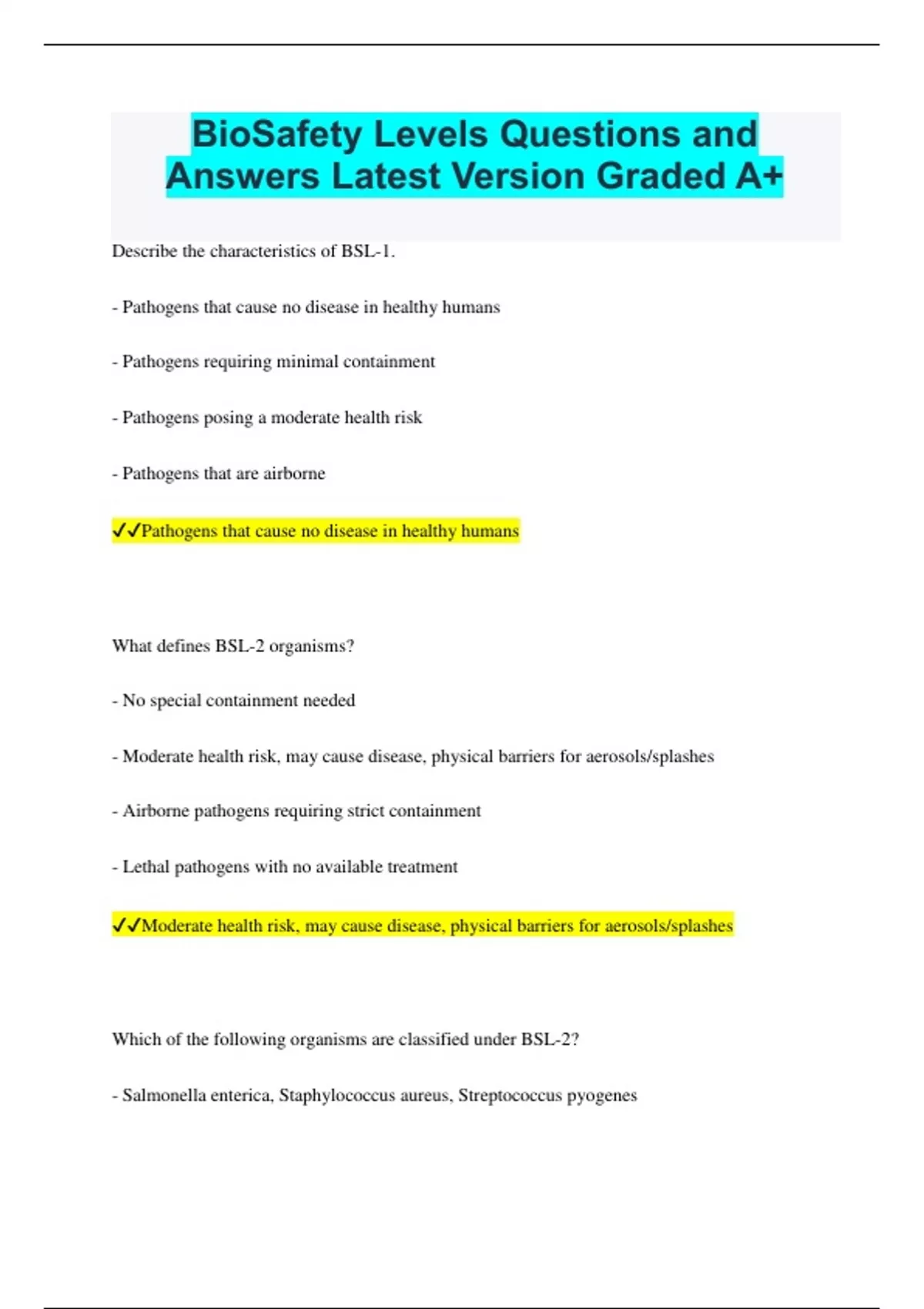 BioSafety Levels Questions and Answers Latest Version Graded A+

Describe the characteristics of BSL-1.

- Pathogens that cause no disease in healthy humans

- Pathogens requiring minimal containment

- Pathogens posing a moderate health risk

- Pathogens that are airborne

✓✓Pathogens that cause no disease in healthy humans

What defines BSL-2 organisms?

- No special containment needed

- Moderate health risk, may cause disease, physical barriers for aerosols/splashes

- Airborne pathogens requiring strict containment

- Lethal pathogens with no available treatment

✓✓Moderate health risk, may cause disease, physical barriers for aerosols/splashes

Which of the following organisms are classified under BSL-2?

- Salmonella enterica, Staphylococcus aureus, Streptococcus pyogenes